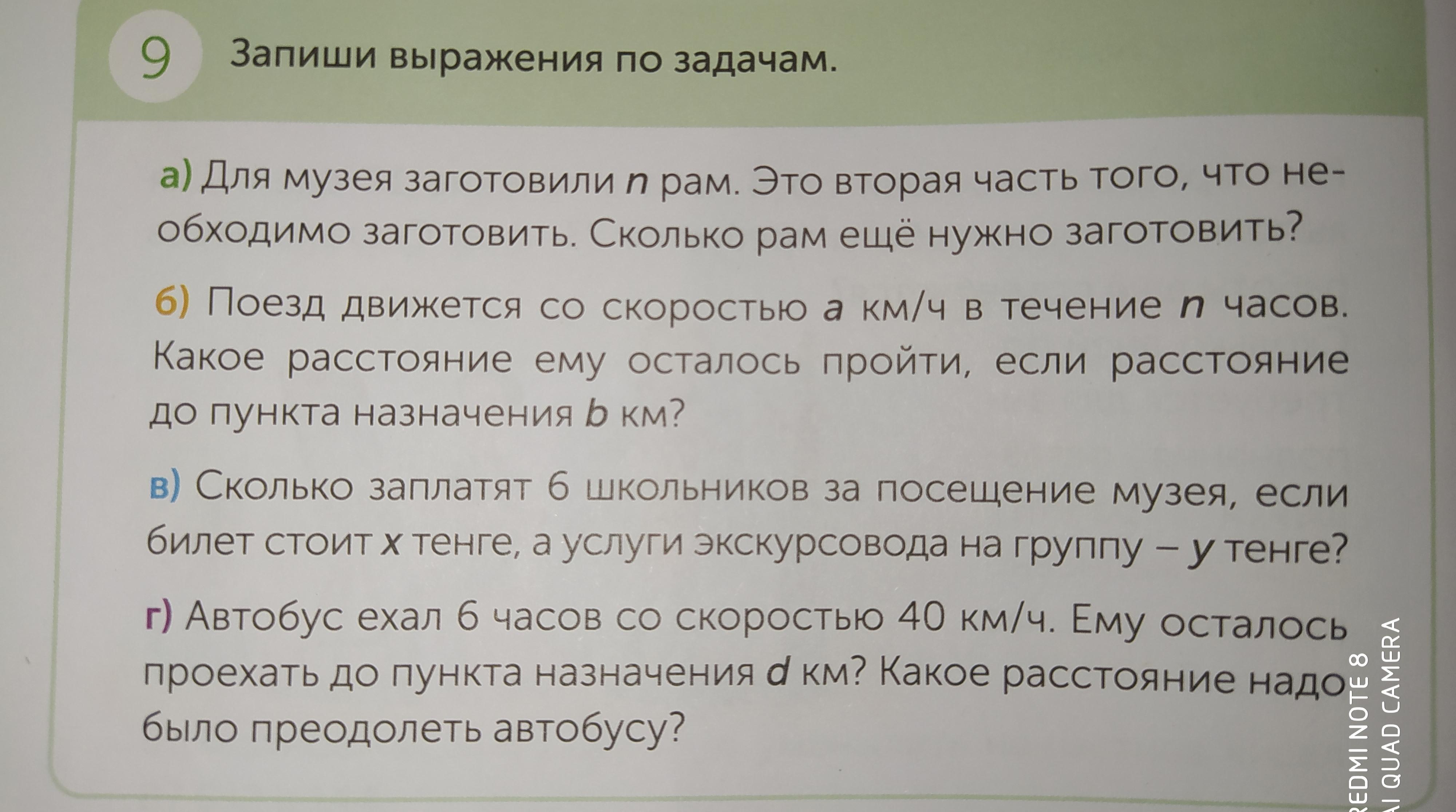 9 Запиши выражения по задачам.

а) Для музея заготовили $n$ рам. Это вторая часть того, что необходимо заготовить. Сколько рам ещё нужно заготовить?

б) Поезд движется со скоростью $a$ км/ч в течение $n$ часов. Какое расстояние ему осталось пройти, если расстояние до пункта назначения $b$ км?

в) Сколько заплатят 6 школьников за посещение музея, если билет стоит $x$ тенге, а услуги экскурсовода на группу – $y$ тенге?

г) Автобус ехал 6 часов со скоростью 40 км/ч. Ему осталось проехать до пункта назначения $d$ км? Какое расстояние надо было преодолеть автобусу?

REDMI NOTE 8
AI QUAD CAMERA